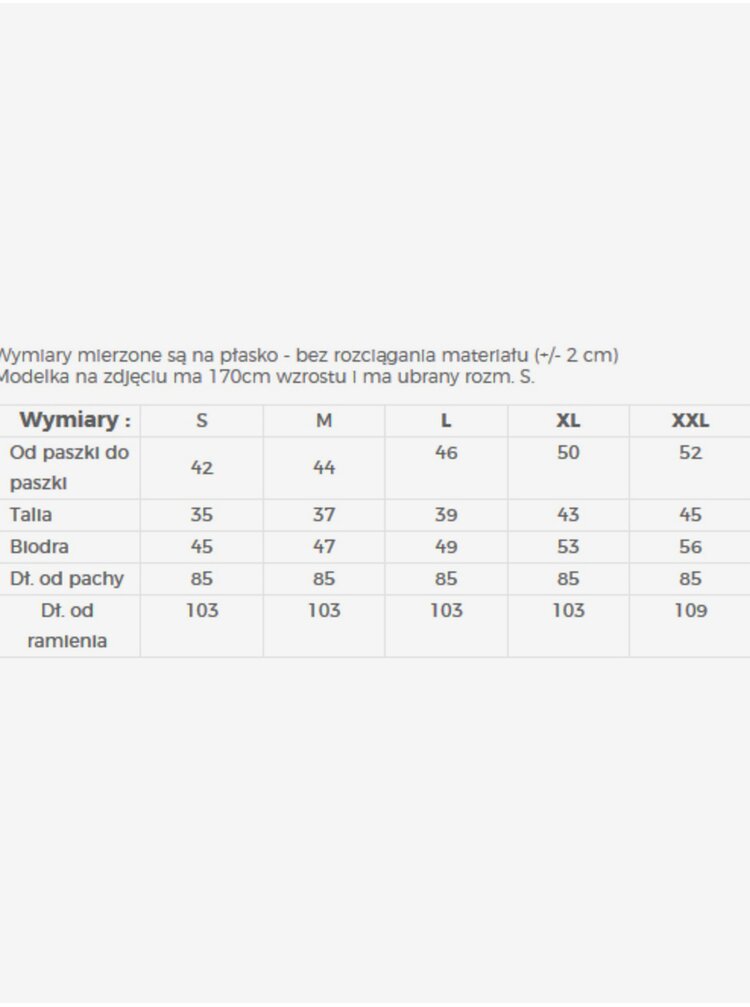 Wymiary mierzone są na płasko - bez rozciągania materiału (+/- 2 cm)
Modelka na zdjęciu ma 170cm wzrostu i ma ubrany rozm. S.

| Wymiary : | S | M | L | XL | XXL |
|---|---|---|---|---|---|
| Od paszki do paszki | 42 | 44 | 46 | 50 | 52 |
| Talia | 35 | 37 | 39 | 43 | 45 |
| Biodra | 45 | 47 | 49 | 53 | 56 |
| Dł. od pachy | 85 | 85 | 85 | 85 | 85 |
| Dł. od ramienia | 103 | 103 | 103 | 103 | 109 |